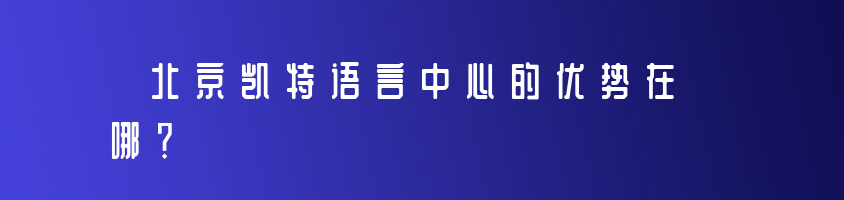 北京凯特语言中心的优势在哪？